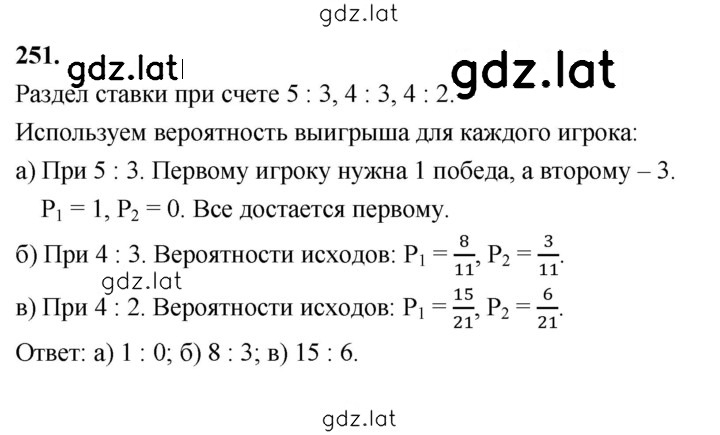 gdz.lat

251. gdz.lat gdz.lat

Раздел ставки при счете 5 : 3, 4 : 3, 4 : 2.

Используем вероятность выигрыша для каждого игрока:

а) При 5 : 3. Первому игроку нужна 1 победа, а второму – 3. $P_1 = 1$, $P_2 = 0$. Все достается первому.

б) При 4 : 3. Вероятности исходов: $P_1 = \frac{8}{11}$, $P_2 = \frac{3}{11}$.

gdz.lat

в) При 4 : 2. Вероятности исходов: $P_1 = \frac{15}{21}$, $P_2 = \frac{6}{21}$.

Ответ: а) 1 : 0; б) 8 : 3; в) 15 : 6.

gdz.lat